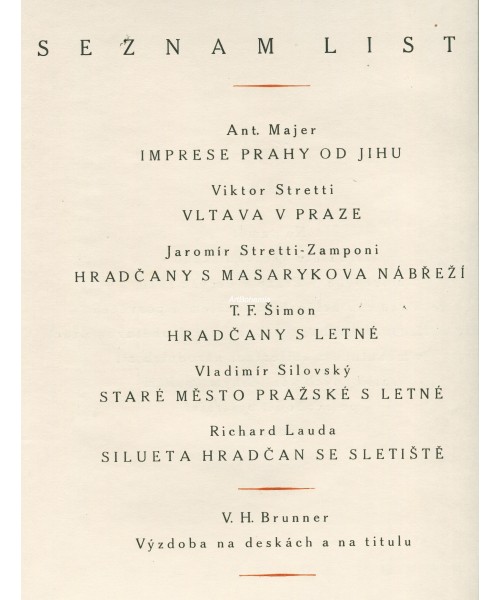 SEZNAM LIST

Ant. Majer
IMPRESE PRAHY OD JIHU

Viktor Stretti
VLTAVA V PRAZE

Jaromír Stretti-Zamponi
HRADČANY S MASARYKOVA NÁBŘEŽÍ

ArtBohemia

T. F. Šimon
HRADČANY S LETNÉ

Vladimír Silovský
STARÉ MĚSTO PRAŽSKÉ S LETNÉ

Richard Lauda
SILUETA HRADČAN SE SLETIŠTĚ

V. H. Brunner
Výzdoba na deskách a na titulu